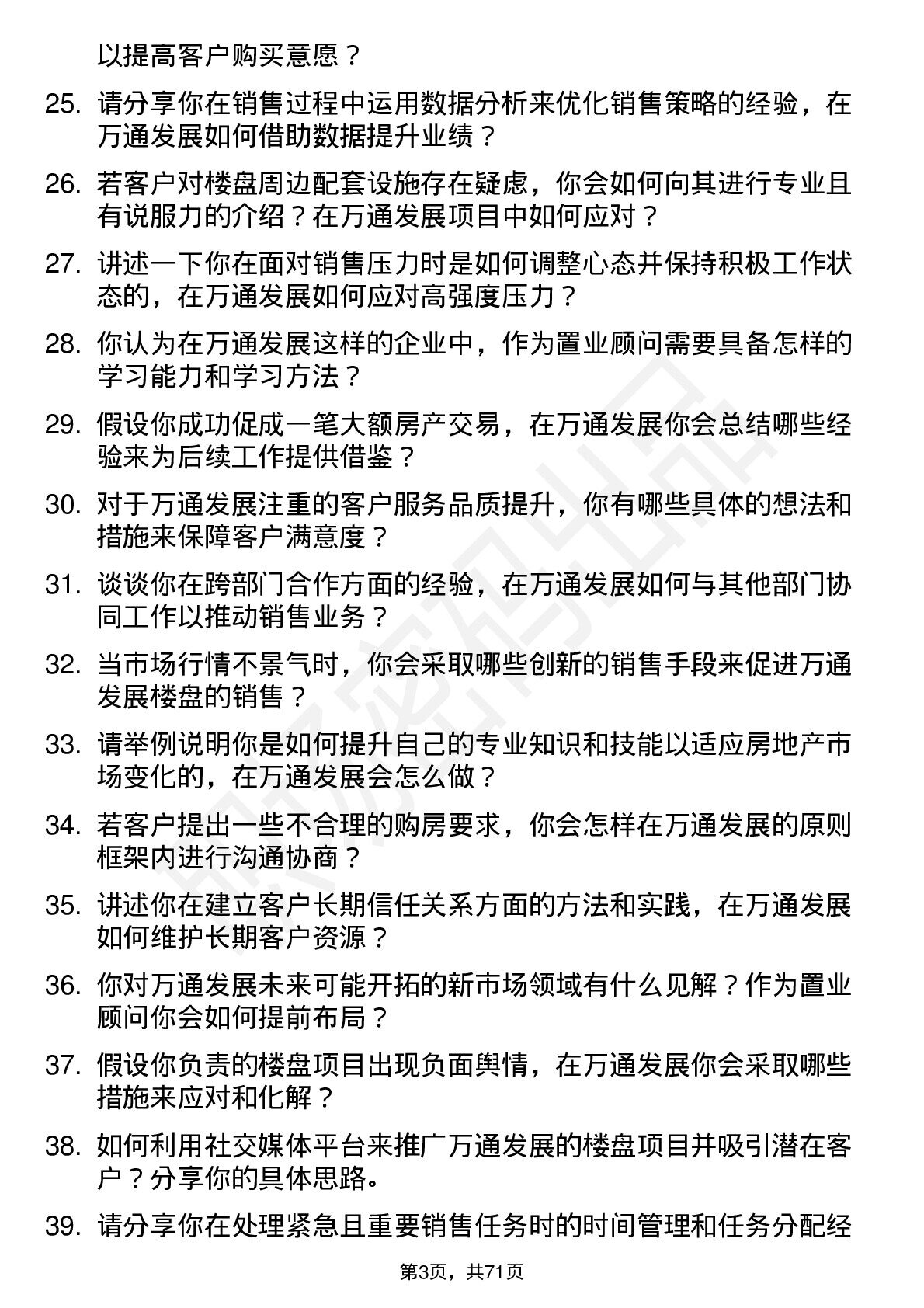 以提高客户购买意愿？

25. 请分享你在销售过程中运用数据分析来优化销售策略的经验，在万通发展如何借助数据提升业绩？

26. 若客户对楼盘周边配套设施存在疑虑，你会如何向其进行专业且有说服力的介绍？在万通发展项目中如何应对？

27. 讲述一下你在面对销售压力时是如何调整心态并保持积极工作状态的，在万通发展如何应对高强度压力？

28. 你认为在万通发展这样的企业中，作为置业顾问需要具备怎样的学习能力和学习方法？

29. 假设你成功促成一笔大额房产交易，在万通发展你会总结哪些经验来为后续工作提供借鉴？

30. 对于万通发展注重的客户服务品质提升，你有哪些具体的想法和措施来保障客户满意度？

31. 谈谈你在跨部门合作方面的经验，在万通发展如何与其他部门协同工作以推动销售业务？

32. 当市场行情不景气时，你会采取哪些创新的销售手段来促进万通发展楼盘的销售？

33. 请举例说明你是如何提升自己的专业知识和技能以适应房地产市场变化的，在万通发展会怎么做？

34. 若客户提出一些不合理的购房要求，你会怎样在万通发展的原则框架内进行沟通协商？

35. 讲述你在建立客户长期信任关系方面的方法和实践，在万通发展如何维护长期客户资源？

36. 你对万通发展未来可能开拓的新市场领域有什么见解？作为置业顾问你会如何提前布局？

37. 假设你负责的楼盘项目出现负面舆情，在万通发展你会采取哪些措施来应对和化解？

38. 如何利用社交媒体平台来推广万通发展的楼盘项目并吸引潜在客户？分享你的具体思路。

39. 请分享你在处理紧急且重要销售任务时的时间管理和任务分配经

第3页，共71页